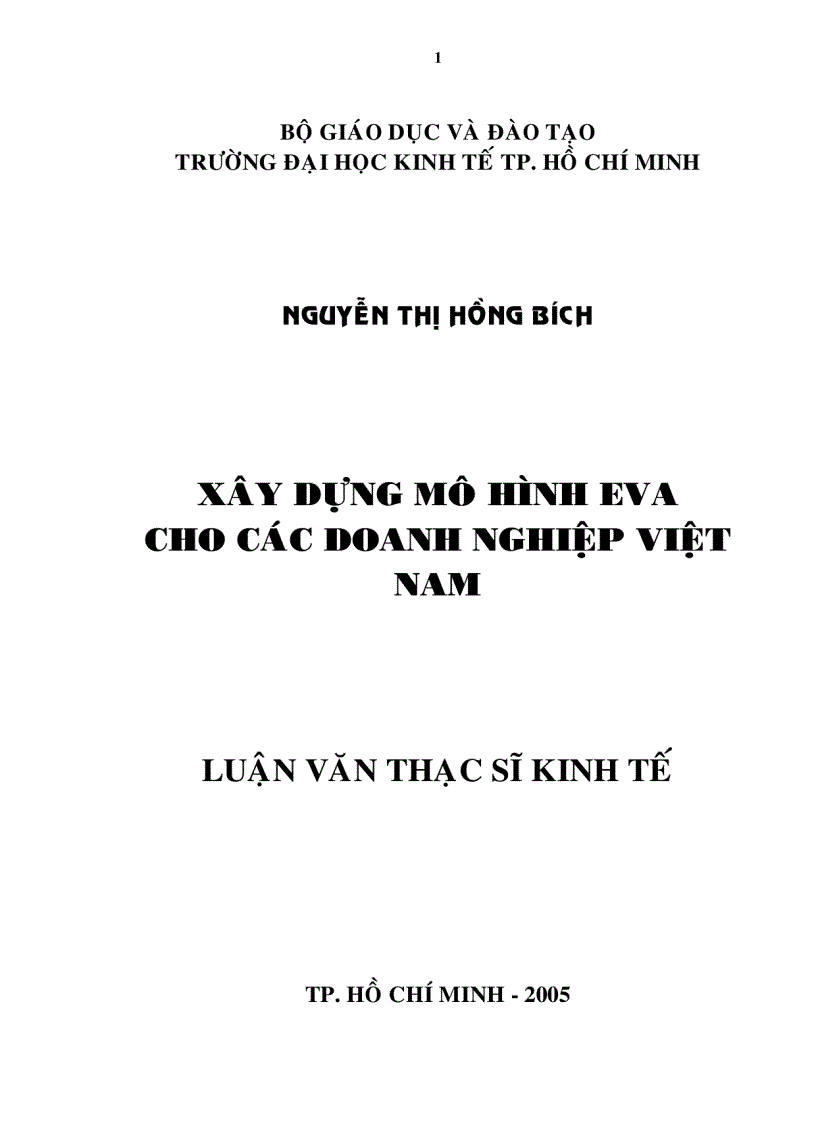 1

BỘ GIÁO DỤC VÀ ĐÀO TẠO
TRƯỜNG ĐẠI HỌC KINH TẾ TP. HỒ CHÍ MINH

NGUYỄN THỊ HỒNG BÍCH

XÂY DỰNG MÔ HÌNH EVA CHO CÁC DOANH NGHIỆP VIỆT NAM

LUẬN VĂN THẠC SĨ KINH TẾ

TP. HỒ CHÍ MINH - 2005